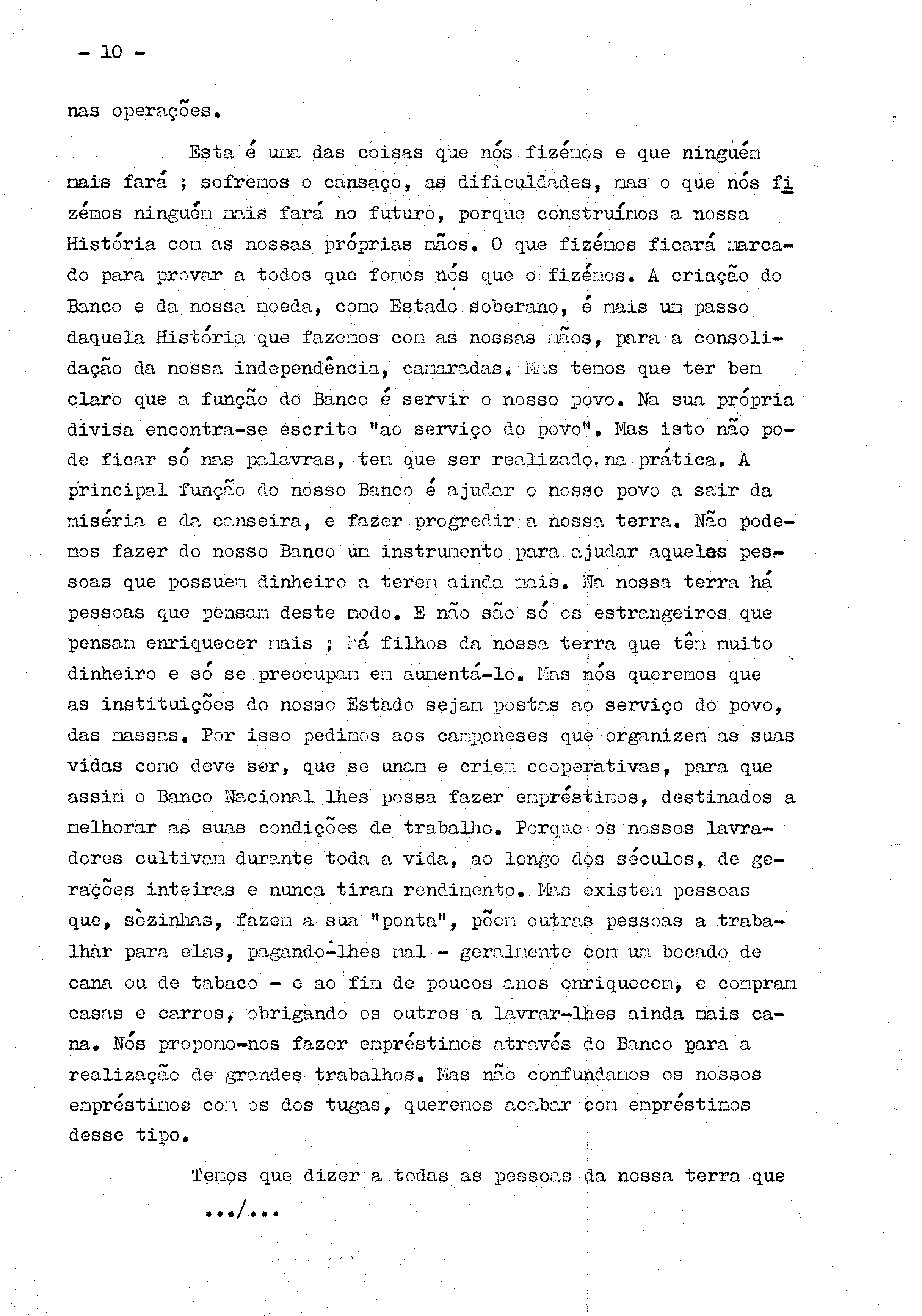 - 10 -

nas operações.

Esta é uma das coisas que nós fizémos e que ninguém mais fará ; sofremos o cansaço, as dificuldades, mas o que nós fizémos ninguém mais fará no futuro, porque construímos a nossa História com as nossas próprias mãos. O que fizémos ficará marcado para provar a todos que fomos nós que o fizémos. A criação do Banco e da nossa moeda, como Estado soberano, é mais um passo daquela História que fazemos com as nossas mãos, para a consolidação da nossa independência, camaradas. Mas temos que ter bem claro que a função do Banco é servir o nosso povo. Na sua própria divisa encontra-se escrito "ao serviço do povo". Mas isto não pode ficar só nas palavras, tem que ser realizado na prática. A principal função do nosso Banco é ajudar o nosso povo a sair da miséria e da canseira, e fazer progredir a nossa terra. Não podemos fazer do nosso Banco um instrumento para ajudar aquelas pessoas que possuem dinheiro a terem ainda mais. Na nossa terra há pessoas que pensam deste modo. E não são só os estrangeiros que pensam enriquecer mais ; há filhos da nossa terra que têm muito dinheiro e só se preocupam em aumentá-lo. Mas nós queremos que as instituições do nosso Estado sejam postas ao serviço do povo, das massas. Por isso pedimos aos camponeses que organizem as suas vidas como deve ser, que se unam e criem cooperativas, para que assim o Banco Nacional lhes possa fazer empréstimos, destinados a melhorar as suas condições de trabalho. Porque os nossos lavradores cultivam durante toda a vida, ao longo dos séculos, de gerações inteiras e nunca tiram rendimento. Mas existem pessoas que, sòzinhas, fazem a sua "ponta", põem outras pessoas a trabalhar para elas, pagando-lhes mal - geralmente com um bocado de cana ou de tabaco - e ao fim de poucos anos enriquecem, e compram casas e carros, obrigando os outros a lavrar-lhes ainda mais cana. Nós propomo-nos fazer empréstimos através do Banco para a realização de grandes trabalhos. Mas não confundamos os nossos empréstimos com os dos tugas, queremos acabar com empréstimos desse tipo.

Temos que dizer a todas as pessoas da nossa terra que
.../...